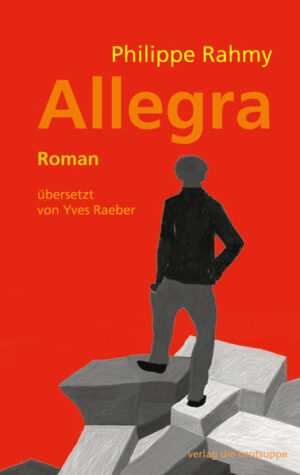 Philippe Rahmy

Allegra

Roman

übersetzt
von Yves Raeber

verlag die brotsuppe